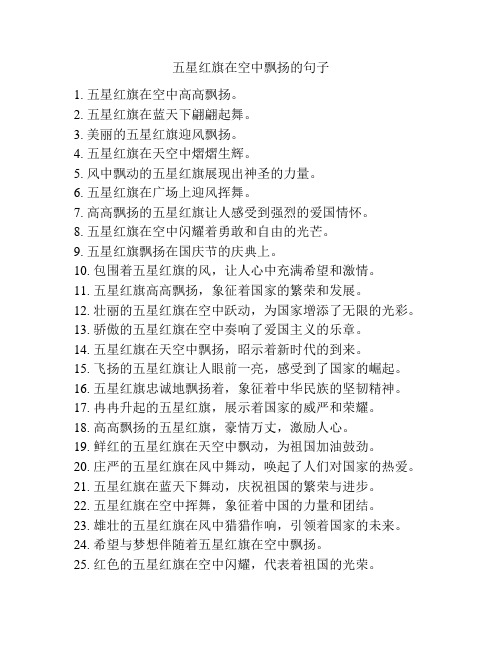 五星红旗在空中飘扬的句子

1. 五星红旗在空中高高飘扬。
2. 五星红旗在蓝天下翩翩起舞。
3. 美丽的五星红旗迎风飘扬。
4. 五星红旗在天空中熠熠生辉。
5. 风中飘动的五星红旗展现出神圣的力量。
6. 五星红旗在广场上迎风挥舞。
7. 高高飘扬的五星红旗让人感受到强烈的爱国情怀。
8. 五星红旗在空中闪耀着勇敢和自由的光芒。
9. 五星红旗飘扬在国庆节的庆典上。
10. 包围着五星红旗的风，让人心中充满希望和激情。
11. 五星红旗高高飘扬，象征着国家的繁荣和发展。
12. 壮丽的五星红旗在空中跃动，为国家增添了无限的光彩。
13. 骄傲的五星红旗在空中奏响了爱国主义的乐章。
14. 五星红旗在天空中飘扬，昭示着新时代的到来。
15. 飞扬的五星红旗让人眼前一亮，感受到了国家的崛起。
16. 五星红旗忠诚地飘扬着，象征着中华民族的坚韧精神。
17. 冉冉升起的五星红旗，展示着国家的威严和荣耀。
18. 高高飘扬的五星红旗，豪情万丈，激励人心。
19. 鲜红的五星红旗在天空中飘动，为祖国加油鼓劲。
20. 庄严的五星红旗在风中舞动，唤起了人们对国家的热爱。
21. 五星红旗在蓝天下舞动，庆祝祖国的繁荣与进步。
22. 五星红旗在空中挥舞，象征着中国的力量和团结。
23. 雄壮的五星红旗在风中猎猎作响，引领着国家的未来。
24. 希望与梦想伴随着五星红旗在空中飘扬。
25. 红色的五星红旗在空中闪耀，代表着祖国的光荣。